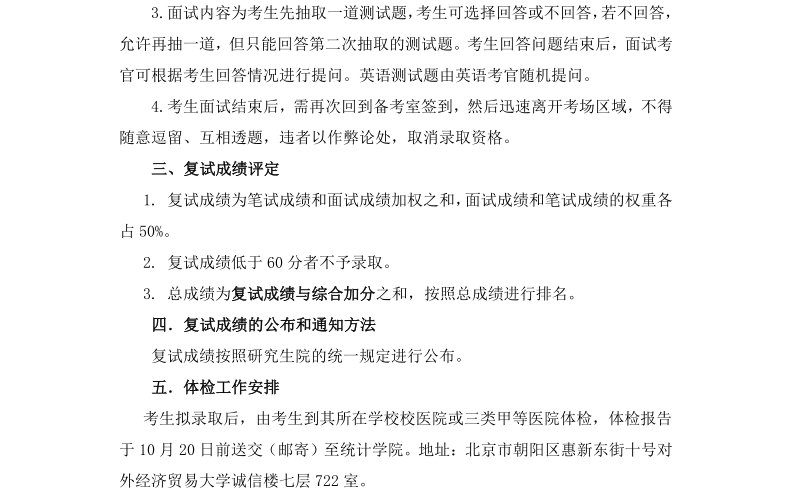 3.面试内容为考生先抽取一道测试题，考生可选择回答或不回答，若不回答，允许再抽一道，但只能回答第二次抽取的测试题。考生回答问题结束后，面试考官可根据考生回答情况进行提问。英语测试题由英语考官随机提问。

4.考生面试结束后，需再次回到备考室签到，然后迅速离开考场区域，不得随意逗留、互相透题，违者以作弊论处，取消录取资格。

三、复试成绩评定

1. 复试成绩为笔试成绩和面试成绩加权之和，面试成绩和笔试成绩的权重各占 50%。

2. 复试成绩低于 60 分者不予录取。

3. 总成绩为复试成绩与综合加分之和，按照总成绩进行排名。

四．复试成绩的公布和通知方法

复试成绩按照研究生院的统一规定进行公布。

五．体检工作安排

考生拟录取后，由考生到其所在学校校医院或三类甲等医院体检，体检报告于 10 月 20 日前送交（邮寄）至统计学院。地址：北京市朝阳区惠新东街十号对外经济贸易大学诚信楼七层 722 室。